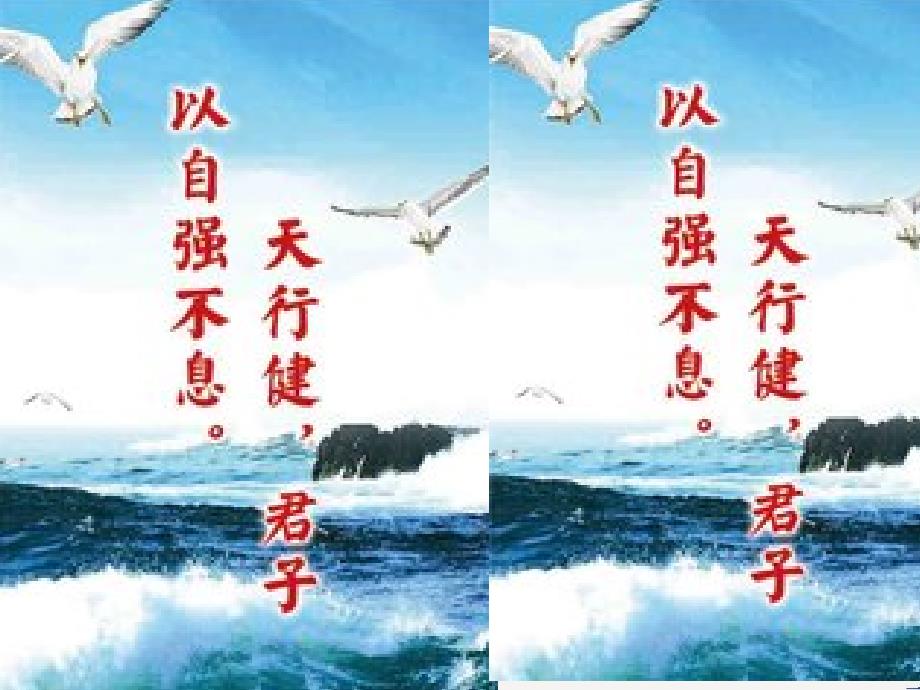 天行健，君子以自强不息。

天行健，君子以自强不息。